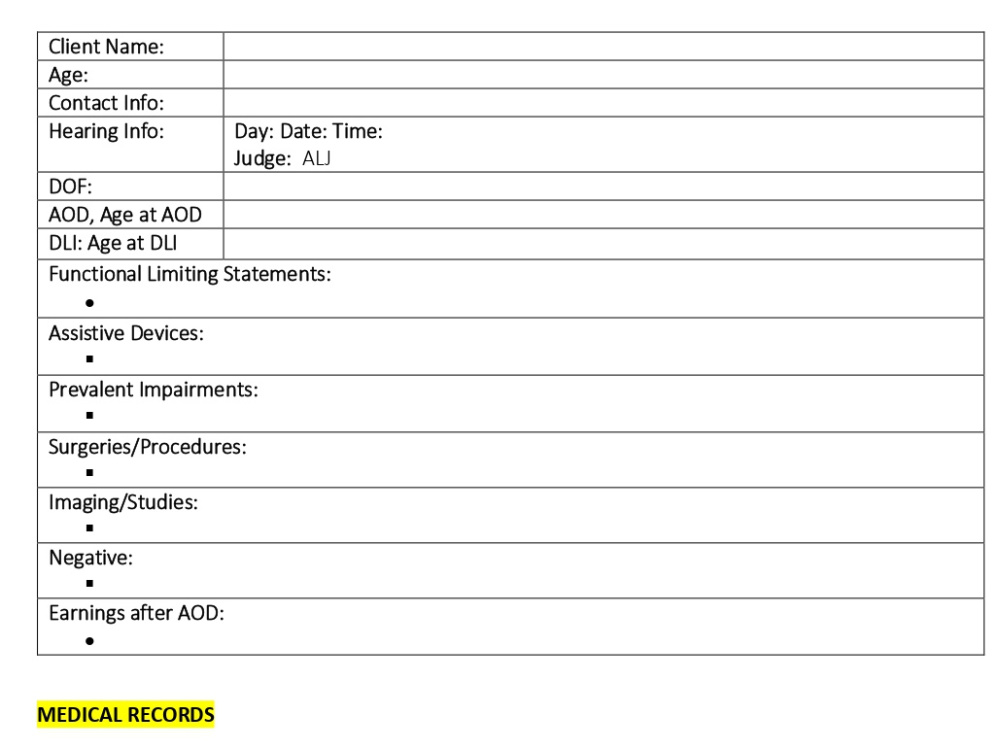 Client Name:
Age:
Contact Info:
Hearing Info:
Day: Date: Time:
Judge: ALJ
DOF:
AOD, Age at AOD
DLI: Age at DLI

Functional Limiting Statements:
•

Assistive Devices:
•

Prevalent Impairments:
•

Surgeries/Procedures:
•

Imaging/Studies:
•

Negative:
•

Earnings after AOD:
•

MEDICAL RECORDS